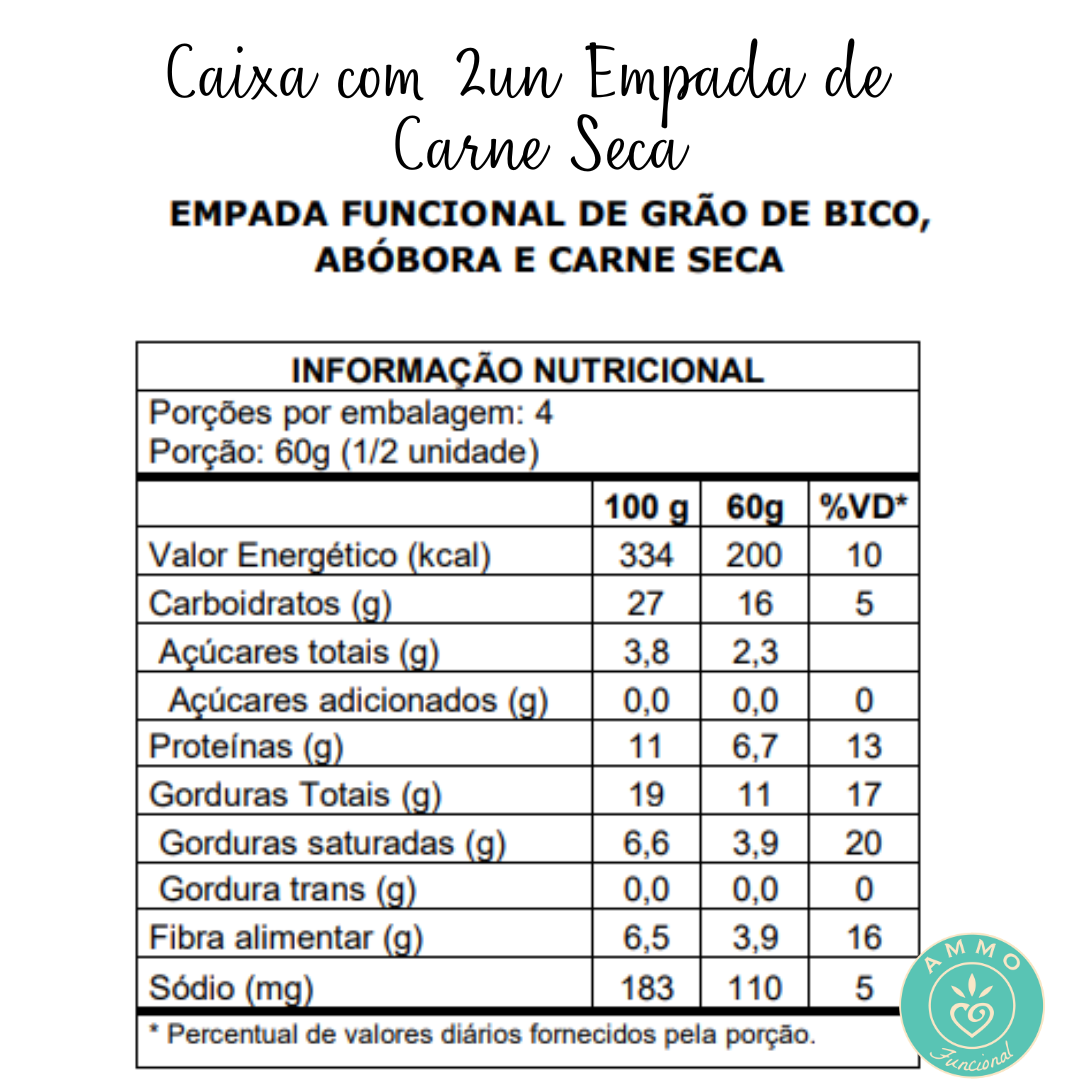 Caixa com 2un Empada de Carne Seca

EMPADA FUNCIONAL DE GRÃO DE BICO, ABÓBORA E CARNE SECA

INFORMAÇÃO NUTRICIONAL

Porções por embalagem: 4
Porção: 60g (1/2 unidade)

|  | 100 g | 60g | %VD* |
|---|---|---|---|
| Valor Energético (kcal) | 334 | 200 | 10 |
| Carboidratos (g) | 27 | 16 | 5 |
| Açúcares totais (g) | 3,8 | 2,3 |  |
| Açúcares adicionados (g) | 0,0 | 0,0 | 0 |
| Proteínas (g) | 11 | 6,7 | 13 |
| Gorduras Totais (g) | 19 | 11 | 17 |
| Gorduras saturadas (g) | 6,6 | 3,9 | 20 |
| Gordura trans (g) | 0,0 | 0,0 | 0 |
| Fibra alimentar (g) | 6,5 | 3,9 | 16 |
| Sódio (mg) | 183 | 110 | 5 |

* Percentual de valores diários fornecidos pela porção.

AMMO
Funcional